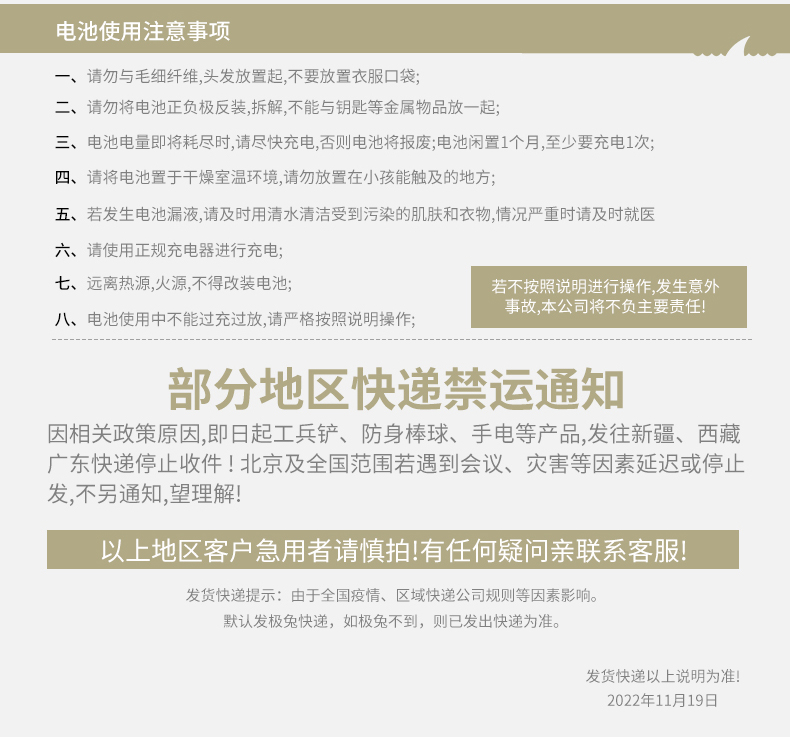 电池使用注意事项

一、请勿与毛细纤维,头发放置起,不要放置衣服口袋;

二、请勿将电池正负极反装,拆解,不能与钥匙等金属物品放一起;

三、电池电量即将耗尽时,请尽快充电,否则电池将报废;电池闲置1个月,至少要充电1次;

四、请将电池置于干燥室温环境,请勿放置在小孩能触及的地方;

五、若发生电池漏液,请及时用清水清洁受到污染的肌肤和衣物,情况严重时请及时就医

六、请使用正规充电器进行充电;

七、远离热源,火源,不得改装电池;

八、电池使用中不能过充过放,请严格按照说明操作;

若不按照说明进行操作,发生意外事故,本公司将不负主要责任!

部分地区快递禁运通知

因相关政策原因,即日起工兵铲、防身棒球、手电等产品,发往新疆、西藏广东快递停止收件！北京及全国范围若遇到会议、灾害等因素延迟或停止发,不另通知,望理解!

以上地区客户急用者请慎拍!有任何疑问亲联系客服!

发货快递提示：由于全国疫情、区域快递公司规则等因素影响。
默认发极兔快递，如极兔不到，则已发出快递为准。

发货快递以上说明为准!
2022年11月19日